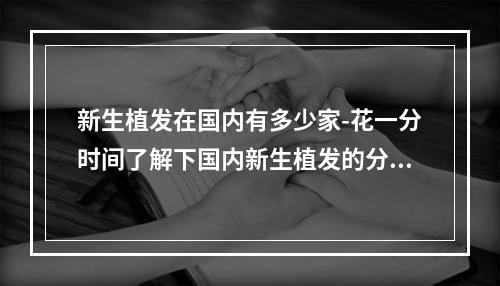 新生植发在国内有多少家-花一分时间了解下国内新生植发的分...